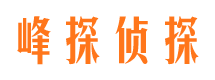 峰探侦探